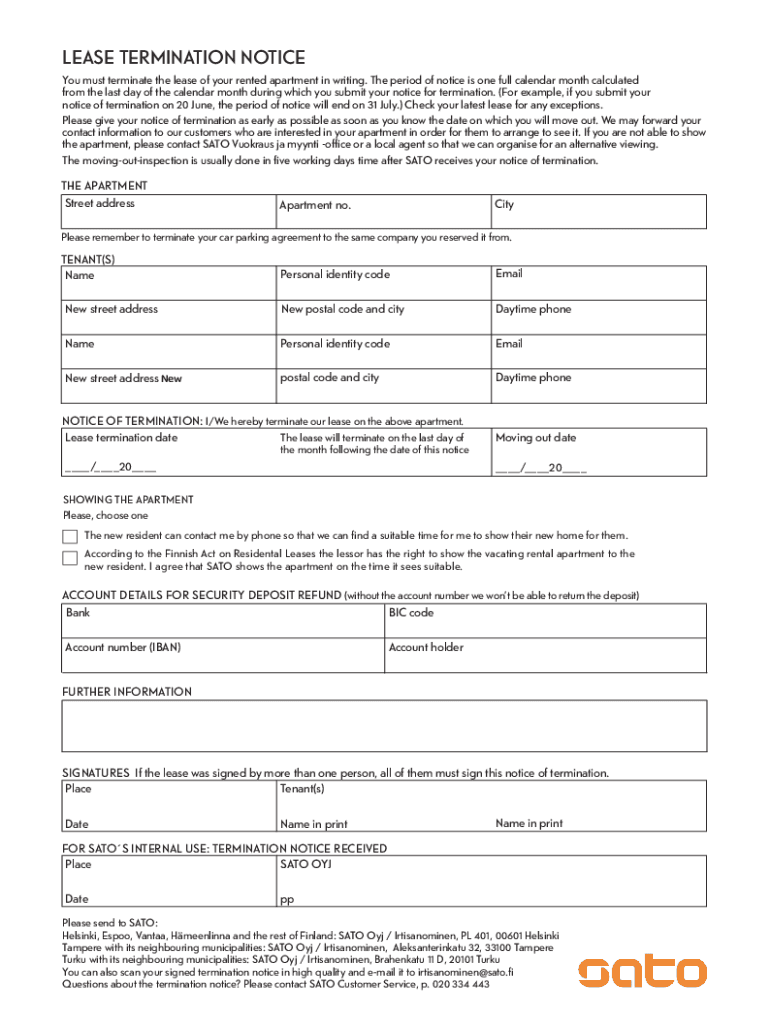 LEASE TERMINATION NOTICE

You must terminate the lease of your rented apartment in writing. The period of notice is one full calendar month calculated from the last day of the calendar month during which you submit your notice for termination. (For example, if you submit your notice of termination on 20 June, the period of notice will end on 31 July.) Check your latest lease for any exceptions.

Please give your notice of termination as early as possible as soon as you know the date on which you will move out. We may forward your contact information to our customers who are interested in your apartment in order for them to arrange to see it. If you are not able to show the apartment, please contact SATO Vuokraus ja myynti -office or a local agent so that we can organise for an alternative viewing.

The moving-out-inspection is usually done in five working days time after SATO receives your notice of termination.

THE APARTMENT

| Street address | Apartment no. | City |
|---|---|---|

Please remember to terminate your car parking agreement to the same company you reserved it from.

TENANT(S)

| Name | Personal identity code | Email |
|---|---|---|
| New street address | New postal code and city | Daytime phone |
| Name | Personal identity code | Email |
| New street address New | postal code and city | Daytime phone |

NOTICE OF TERMINATION: I/We hereby terminate our lease on the above apartment.

| Lease termination date ___/___20___ | The lease will terminate on the last day of the month following the date of this notice | Moving out date ___/___20___ |
|---|---|---|

SHOWING THE APARTMENT
Please, choose one

The new resident can contact me by phone so that we can find a suitable time for me to show their new home for them.

According to the Finnish Act on Residental Leases the lessor has the right to show the vacating rental apartment to the new resident. I agree that SATO shows the apartment on the time it sees suitable.

ACCOUNT DETAILS FOR SECURITY DEPOSIT REFUND (without the account number we won't be able to return the deposit)

| Bank | BIC code |
|---|---|
| Account number (IBAN) | Account holder |

FURTHER INFORMATION

SIGNATURES If the lease was signed by more than one person, all of them must sign this notice of termination.

| Place | Tenant(s) | |
|---|---|---|
| Date | Name in print | Name in print |

FOR SATO´S INTERNAL USE: TERMINATION NOTICE RECEIVED

| Place | SATO OYJ |
|---|---|
| Date | pp |

Please send to SATO:
Helsinki, Espoo, Vantaa, Hämeenlinna and the rest of Finland: SATO Oyj / Irtisanominen, PL 401, 00601 Helsinki
Tampere with its neighbouring municipalities: SATO Oyj / Irtisanominen, Aleksanterinkatu 32, 33100 Tampere
Turku with its neighbouring municipalities: SATO Oyj / Irtisanominen, Brahenkatu 11 D, 20101 Turku
You can also scan your signed termination notice in high quality and e-mail it to irtisanominen@sato.fi
Questions about the termination notice? Please contact SATO Customer Service, p. 020 334 443

sato